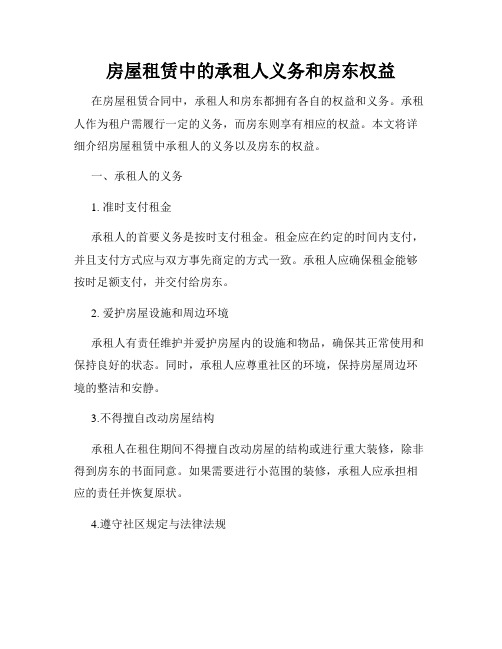 房屋租赁中的承租人义务和房东权益

在房屋租赁合同中，承租人和房东都拥有各自的权益和义务。承租人作为租户需履行一定的义务，而房东则享有相应的权益。本文将详细介绍房屋租赁中承租人的义务以及房东的权益。

一、承租人的义务

1. 准时支付租金

承租人的首要义务是按时支付租金。租金应在约定的时间内支付，并且支付方式应与双方事先商定的方式一致。承租人应确保租金能够按时足额支付，并交付给房东。

2. 爱护房屋设施和周边环境

承租人有责任维护并爱护房屋内的设施和物品，确保其正常使用和保持良好的状态。同时，承租人应尊重社区的环境，保持房屋周边环境的整洁和安静。

3.不得擅自改动房屋结构

承租人在租住期间不得擅自改动房屋的结构或进行重大装修，除非得到房东的书面同意。如果需要进行小范围的装修，承租人应承担相应的责任并恢复原状。

4.遵守社区规定与法律法规